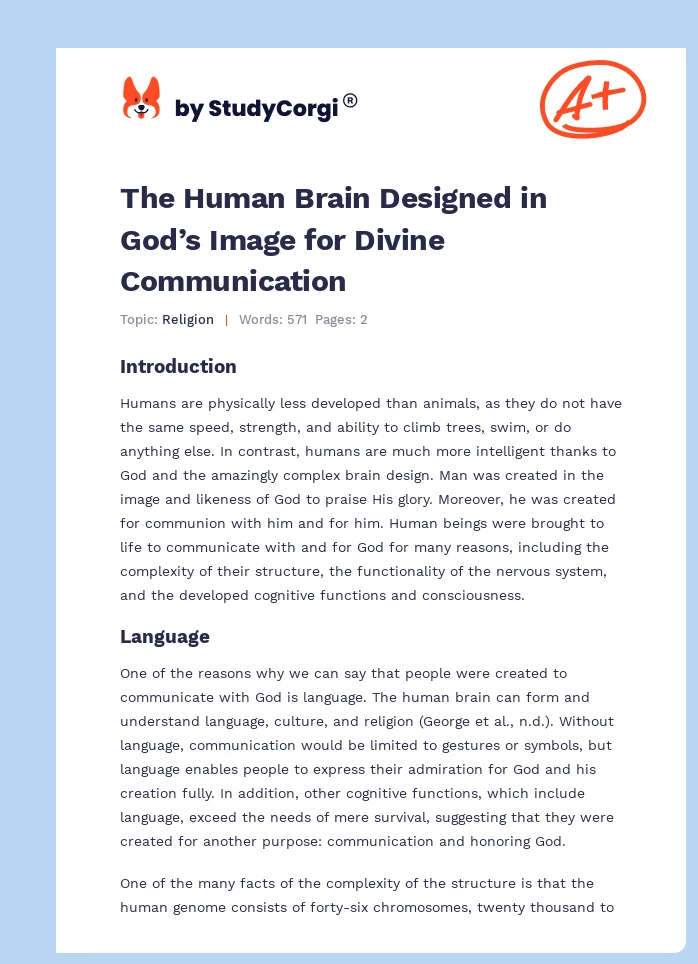 by StudyCorgi®

A+

The Human Brain Designed in God's Image for Divine Communication

Topic: Religion | Words: 571 Pages: 2

Introduction

Humans are physically less developed than animals, as they do not have the same speed, strength, and ability to climb trees, swim, or do anything else. In contrast, humans are much more intelligent thanks to God and the amazingly complex brain design. Man was created in the image and likeness of God to praise His glory. Moreover, he was created for communion with him and for him. Human beings were brought to life to communicate with and for God for many reasons, including the complexity of their structure, the functionality of the nervous system, and the developed cognitive functions and consciousness.

Language

One of the reasons why we can say that people were created to communicate with God is language. The human brain can form and understand language, culture, and religion (George et al., n.d.). Without language, communication would be limited to gestures or symbols, but language enables people to express their admiration for God and his creation fully. In addition, other cognitive functions, which include language, exceed the needs of mere survival, suggesting that they were created for another purpose: communication and honoring God.

One of the many facts of the complexity of the structure is that the human genome consists of forty-six chromosomes, twenty thousand to